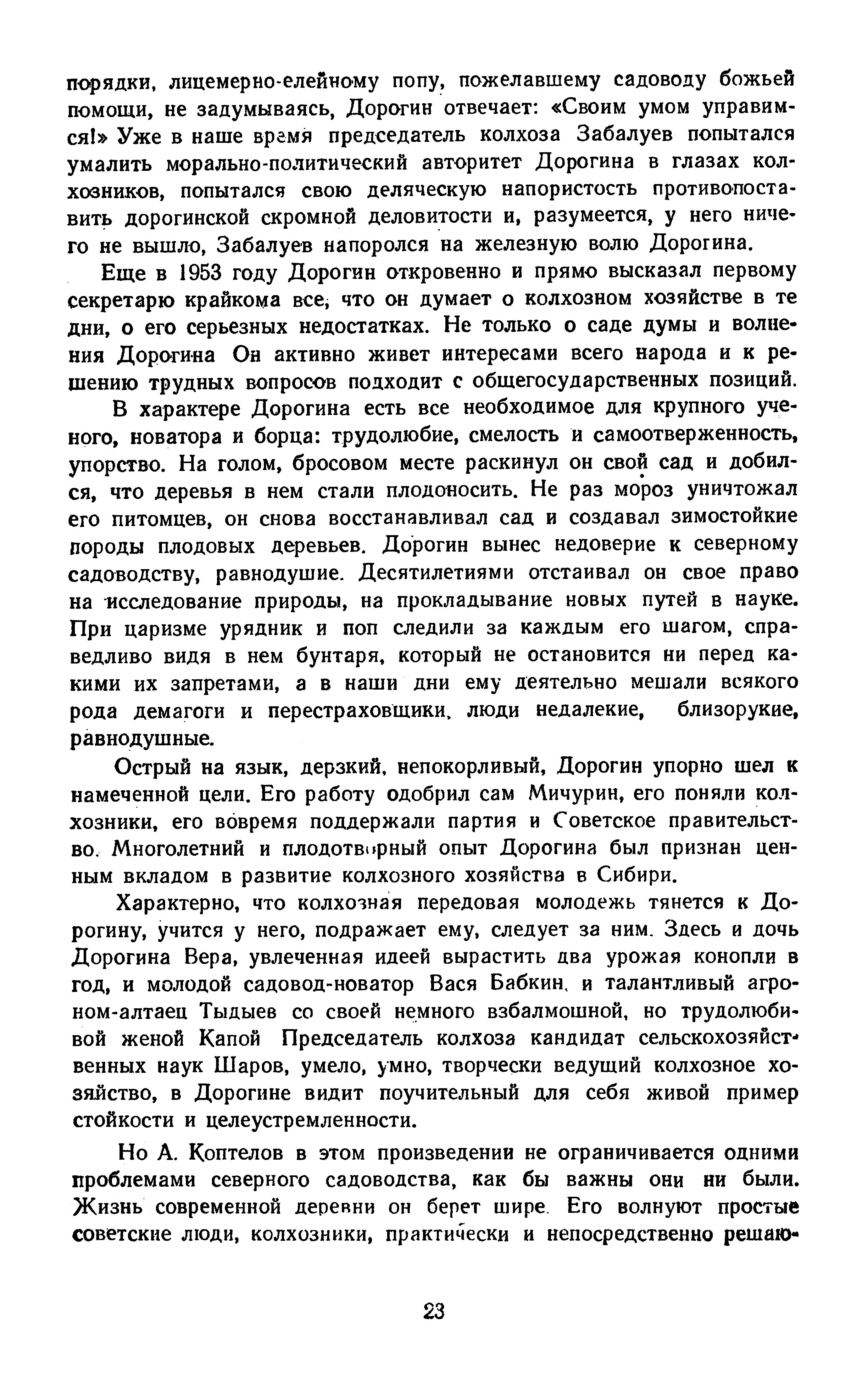 порядки, лицемерно-елейному попу, пожелавшему садоводу божьей помощи, не задумываясь, Дорогин отвечает: «Своим умом управимся!» Уже в наше время председатель колхоза Забалуев попытался умалить морально-политический авторитет Дорогина в глазах колхозников, попытался свою деляческую напористость противопоставить дорогинской скромной деловитости и, разумеется, у него ничего не вышло, Забалуев напоролся на железную волю Дорогина.

Еще в 1953 году Дорогин откровенно и прямо высказал первому секретарю крайкома все, что он думает о колхозном хозяйстве в те дни, о его серьезных недостатках. Не только о саде думы и волнения Дорогина Он активно живет интересами всего народа и к решению трудных вопросов подходит с общегосударственных позиций.

В характере Дорогина есть все необходимое для крупного ученого, новатора и борца: трудолюбие, смелость и самоотверженность, упорство. На голом, бросовом месте раскинул он свой сад и добился, что деревья в нем стали плодоносить. Не раз мороз уничтожал его питомцев, он снова восстанавливал сад и создавал зимостойкие породы плодовых деревьев. Дорогин вынес недоверие к северному садоводству, равнодушие. Десятилетиями отстаивал он свое право на исследование природы, на прокладывание новых путей в науке. При царизме урядник и поп следили за каждым его шагом, справедливо видя в нем бунтаря, который не остановится ни перед какими их запретами, а в наши дни ему деятельно мешали всякого рода демагоги и перестраховщики, люди недалекие, близорукие, равнодушные.

Острый на язык, дерзкий, непокорливый, Дорогин упорно шел к намеченной цели. Его работу одобрил сам Мичурин, его поняли колхозники, его вовремя поддержали партия и Советское правительство. Многолетний и плодотворный опыт Дорогина был признан ценным вкладом в развитие колхозного хозяйства в Сибири.

Характерно, что колхозная передовая молодежь тянется к Дорогину, учится у него, подражает ему, следует за ним. Здесь и дочь Дорогина Вера, увлеченная идеей вырастить два урожая конопли в год, и молодой садовод-новатор Вася Бабкин, и талантливый агроном-алтаец Тыдыев со своей немного взбалмошной, но трудолюбивой женой Капой Председатель колхоза кандидат сельскохозяйственных наук Шаров, умело, умно, творчески ведущий колхозное хозяйство, в Дорогине видит поучительный для себя живой пример стойкости и целеустремленности.

Но А. Коптелов в этом произведении не ограничивается одними проблемами северного садоводства, как бы важны они ни были. Жизнь современной деревни он берет шире. Его волнуют простые советские люди, колхозники, практически и непосредственно решаю-

23